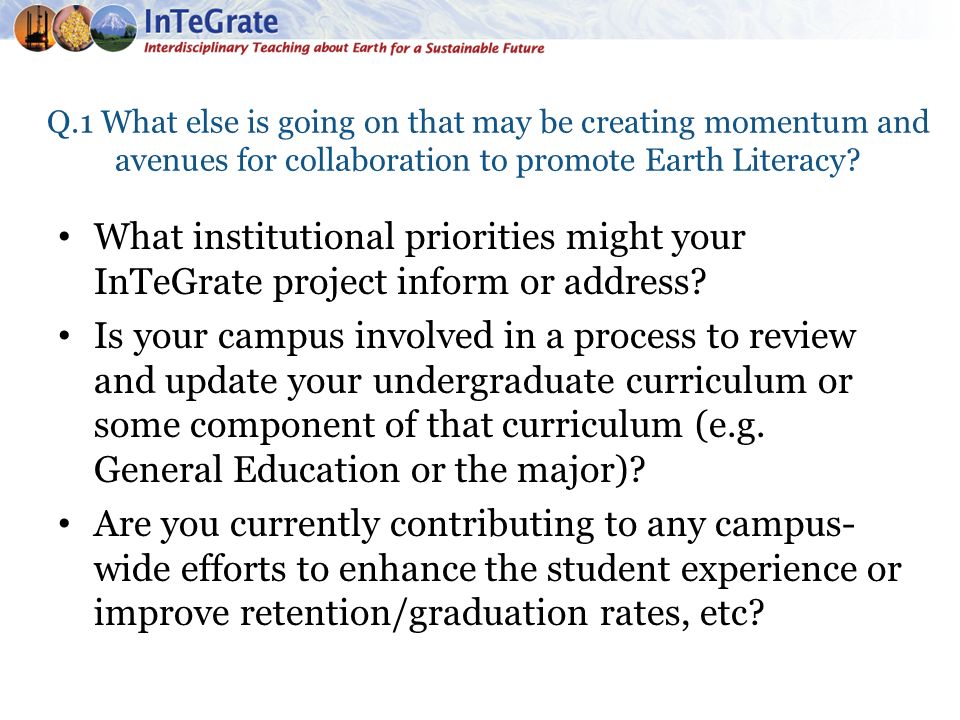 InTeGrate
Interdisciplinary Teaching about Earth for a Sustainable Future

Q.1 What else is going on that may be creating momentum and avenues for collaboration to promote Earth Literacy?

• What institutional priorities might your InTeGrate project inform or address?
• Is your campus involved in a process to review and update your undergraduate curriculum or some component of that curriculum (e.g. General Education or the major)?
• Are you currently contributing to any campus-wide efforts to enhance the student experience or improve retention/graduation rates, etc?